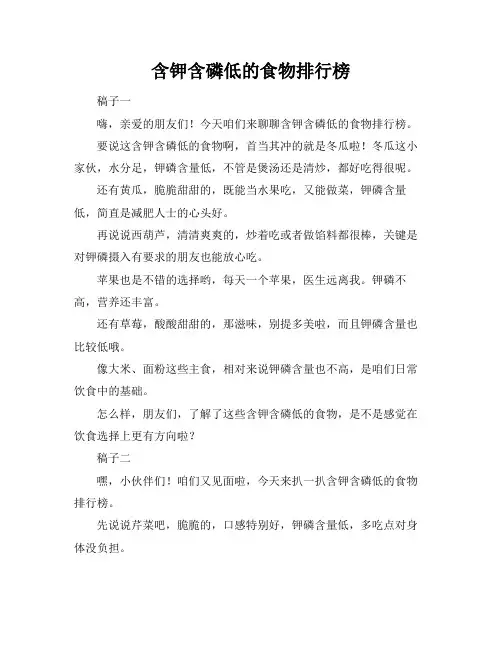 含钾含磷低的食物排行榜

稿子一

嗨，亲爱的朋友们！今天咱们来聊聊含钾含磷低的食物排行榜。

要说这含钾含磷低的食物啊，首当其冲的就是冬瓜啦！冬瓜这小家伙，水分足，钾磷含量低，不管是煲汤还是清炒，都好吃得很呢。

还有黄瓜，脆脆甜甜的，既能当水果吃，又能做菜，钾磷含量低，简直是减肥人士的心头好。

再说说西葫芦，清清爽爽的，炒着吃或者做馅料都很棒，关键是对钾磷摄入有要求的朋友也能放心吃。

苹果也是不错的选择哟，每天一个苹果，医生远离我。钾磷不高，营养还丰富。

还有草莓，酸酸甜甜的，那滋味，别提多美啦，而且钾磷含量也比较低哦。

像大米、面粉这些主食，相对来说钾磷含量也不高，是咱们日常饮食中的基础。

怎么样，朋友们，了解了这些含钾含磷低的食物，是不是感觉在饮食选择上更有方向啦？

稿子二

嘿，小伙伴们！咱们又见面啦，今天来扒一扒含钾含磷低的食物排行榜。

先说说芹菜吧，脆脆的，口感特别好，钾磷含量低，多吃点对身体没负担。